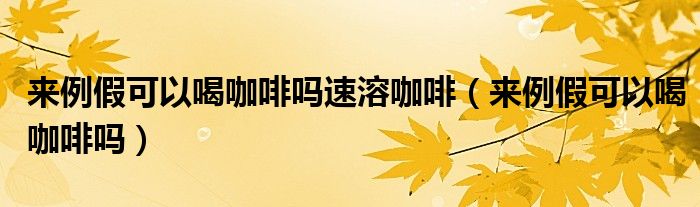 来例假可以喝咖啡吗速溶咖啡（来例假可以喝咖啡吗）